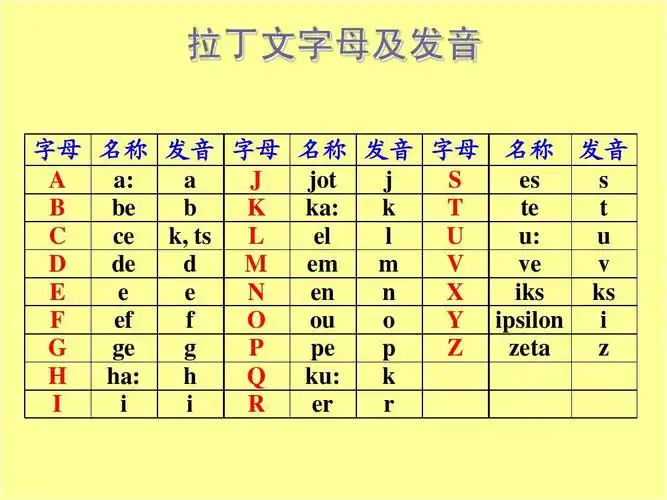 拉丁文字母及发音

| 字母 | 名称 | 发音 | 字母 | 名称 | 发音 | 字母 | 名称 | 发音 |
|---|---|---|---|---|---|---|---|---|
| A | a: | a | J | jot | j | S | es | s |
| B | be | b | K | ka: | k | T | te | t |
| C | ce | k, ts | L | el | l | U | u: | u |
| D | de | d | M | em | m | V | ve | v |
| E | e | e | N | en | n | X | iks | ks |
| F | ef | f | O | ou | o | Y | ipsilon | i |
| G | ge | g | P | pe | p | Z | zeta | z |
| H | ha: | h | Q | ku: | k | | | |
| I | i | i | R | er | r | | | |